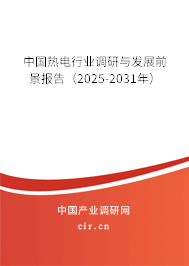 中国热电行业调研与发展前景报告（2025-2031年）

中国产业调研网

cir.cn